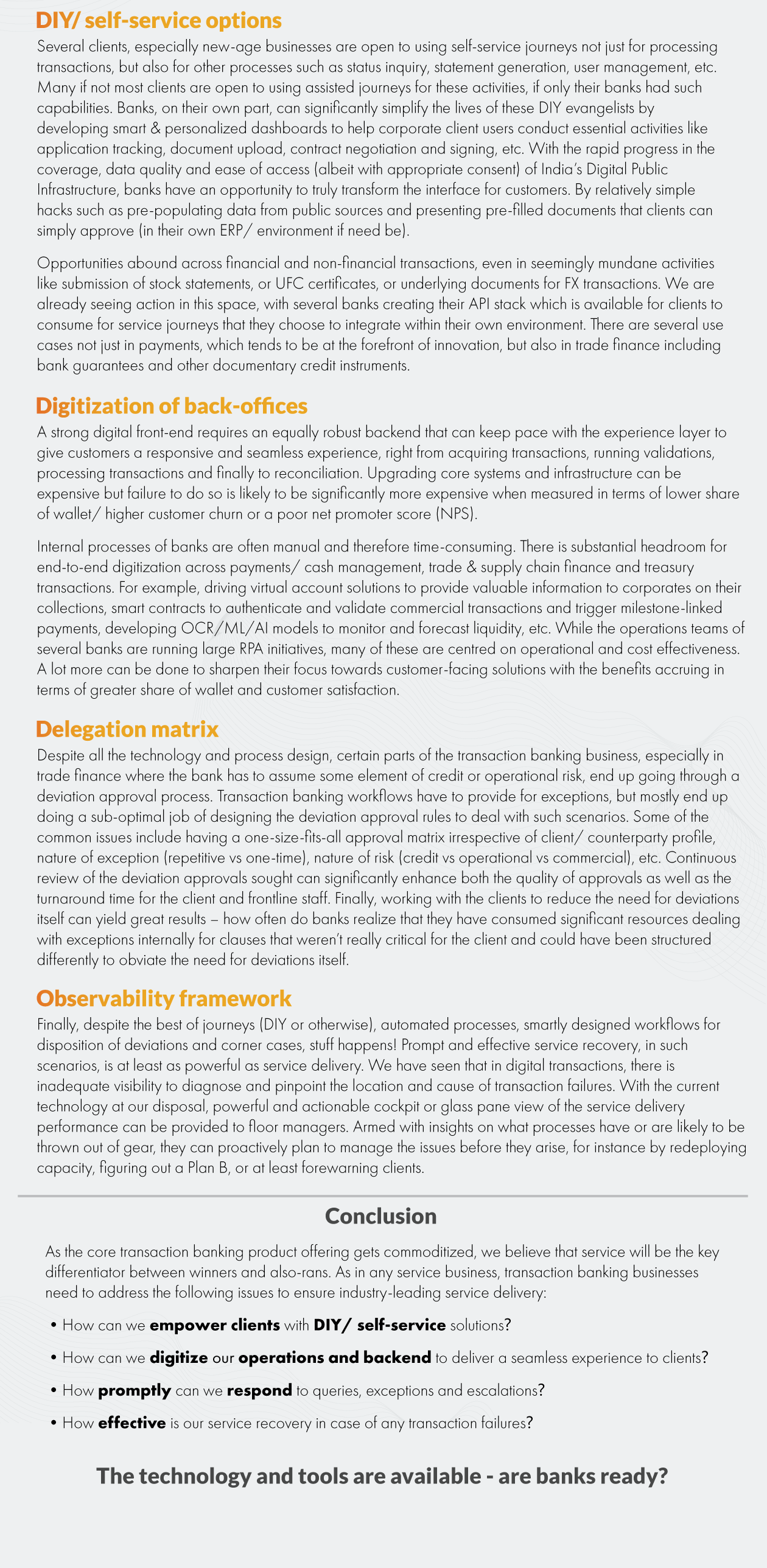 DIY/ self-service options

Several clients, especially new-age businesses are open to using self-service journeys not just for processing transactions, but also for other processes such as status inquiry, statement generation, user management, etc. Many if not most clients are open to using assisted journeys for these activities, if only their banks had such capabilities. Banks, on their own part, can significantly simplify the lives of these DIY evangelists by developing smart & personalized dashboards to help corporate client users conduct essential activities like application tracking, document upload, contract negotiation and signing, etc. With the rapid progress in the coverage, data quality and ease of access (albeit with appropriate consent) of India's Digital Public Infrastructure, banks have an opportunity to truly transform the interface for customers. By relatively simple hacks such as pre-populating data from public sources and presenting pre-filled documents that clients can simply approve (in their own ERP/ environment if need be).

Opportunities abound across financial and non-financial transactions, even in seemingly mundane activities like submission of stock statements, or UFC certificates, or underlying documents for FX transactions. We are already seeing action in this space, with several banks creating their API stack which is available for clients to consume for service journeys that they choose to integrate within their own environment. There are several use cases not just in payments, which tends to be at the forefront of innovation, but also in trade finance including bank guarantees and other documentary credit instruments.

Digitization of back-offices

A strong digital front-end requires an equally robust backend that can keep pace with the experience layer to give customers a responsive and seamless experience, right from acquiring transactions, running validations, processing transactions and finally to reconciliation. Upgrading core systems and infrastructure can be expensive but failure to do so is likely to be significantly more expensive when measured in terms of lower share of wallet/ higher customer churn or a poor net promoter score (NPS).

Internal processes of banks are often manual and therefore time-consuming. There is substantial headroom for end-to-end digitization across payments/ cash management, trade & supply chain finance and treasury transactions. For example, driving virtual account solutions to provide valuable information to corporates on their collections, smart contracts to authenticate and validate commercial transactions and trigger milestone-linked payments, developing OCR/ML/AI models to monitor and forecast liquidity, etc. While the operations teams of several banks are running large RPA initiatives, many of these are centred on operational and cost effectiveness. A lot more can be done to sharpen their focus towards customer-facing solutions with the benefits accruing in terms of greater share of wallet and customer satisfaction.

Delegation matrix

Despite all the technology and process design, certain parts of the transaction banking business, especially in trade finance where the bank has to assume some element of credit or operational risk, end up going through a deviation approval process. Transaction banking workflows have to provide for exceptions, but mostly end up doing a sub-optimal job of designing the deviation approval rules to deal with such scenarios. Some of the common issues include having a one-size-fits-all approval matrix irrespective of client/ counterparty profile, nature of exception (repetitive vs one-time), nature of risk (credit vs operational vs commercial), etc. Continuous review of the deviation approvals sought can significantly enhance both the quality of approvals as well as the turnaround time for the client and frontline staff. Finally, working with the clients to reduce the need for deviations itself can yield great results – how often do banks realize that they have consumed significant resources dealing with exceptions internally for clauses that weren't really critical for the client and could have been structured differently to obviate the need for deviations itself.

Observability framework

Finally, despite the best of journeys (DIY or otherwise), automated processes, smartly designed workflows for disposition of deviations and corner cases, stuff happens! Prompt and effective service recovery, in such scenarios, is at least as powerful as service delivery. We have seen that in digital transactions, there is inadequate visibility to diagnose and pinpoint the location and cause of transaction failures. With the current technology at our disposal, powerful and actionable cockpit or glass pane view of the service delivery performance can be provided to floor managers. Armed with insights on what processes have or are likely to be thrown out of gear, they can proactively plan to manage the issues before they arise, for instance by redeploying capacity, figuring out a Plan B, or at least forewarning clients.

Conclusion

As the core transaction banking product offering gets commoditized, we believe that service will be the key differentiator between winners and also-rans. As in any service business, transaction banking businesses need to address the following issues to ensure industry-leading service delivery:

• How can we empower clients with DIY/ self-service solutions?
• How can we digitize our operations and backend to deliver a seamless experience to clients?
• How promptly can we respond to queries, exceptions and escalations?
• How effective is our service recovery in case of any transaction failures?

The technology and tools are available - are banks ready?